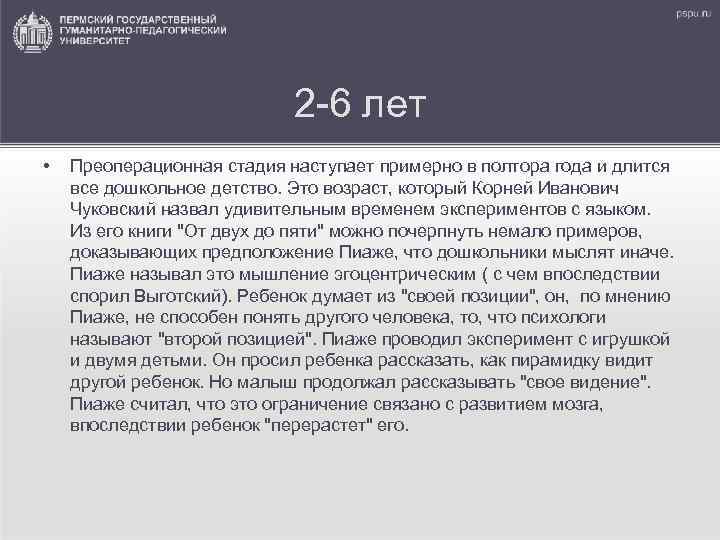 ПЕРМСКИЙ ГОСУДАРСТВЕННЫЙ
ГУМАНИТАРНО-ПЕДАГОГИЧЕСКИЙ
УНИВЕРСИТЕТ

pspu.ru

2-6 лет

• Преоперационная стадия наступает примерно в полтора года и длится все дошкольное детство. Это возраст, который Корней Иванович Чуковский назвал удивительным временем экспериментов с языком. Из его книги "От двух до пяти" можно почерпнуть немало примеров, доказывающих предположение Пиаже, что дошкольники мыслят иначе. Пиаже называл это мышление эгоцентрическим ( с чем впоследствии спорил Выготский). Ребенок думает из "своей позиции", он, по мнению Пиаже, не способен понять другого человека, то, что психологи называют "второй позицией". Пиаже проводил эксперимент с игрушкой и двумя детьми. Он просил ребенка рассказать, как пирамидку видит другой ребенок. Но малыш продолжал рассказывать "свое видение". Пиаже считал, что это ограничение связано с развитием мозга, впоследствии ребенок "перерастет" его.